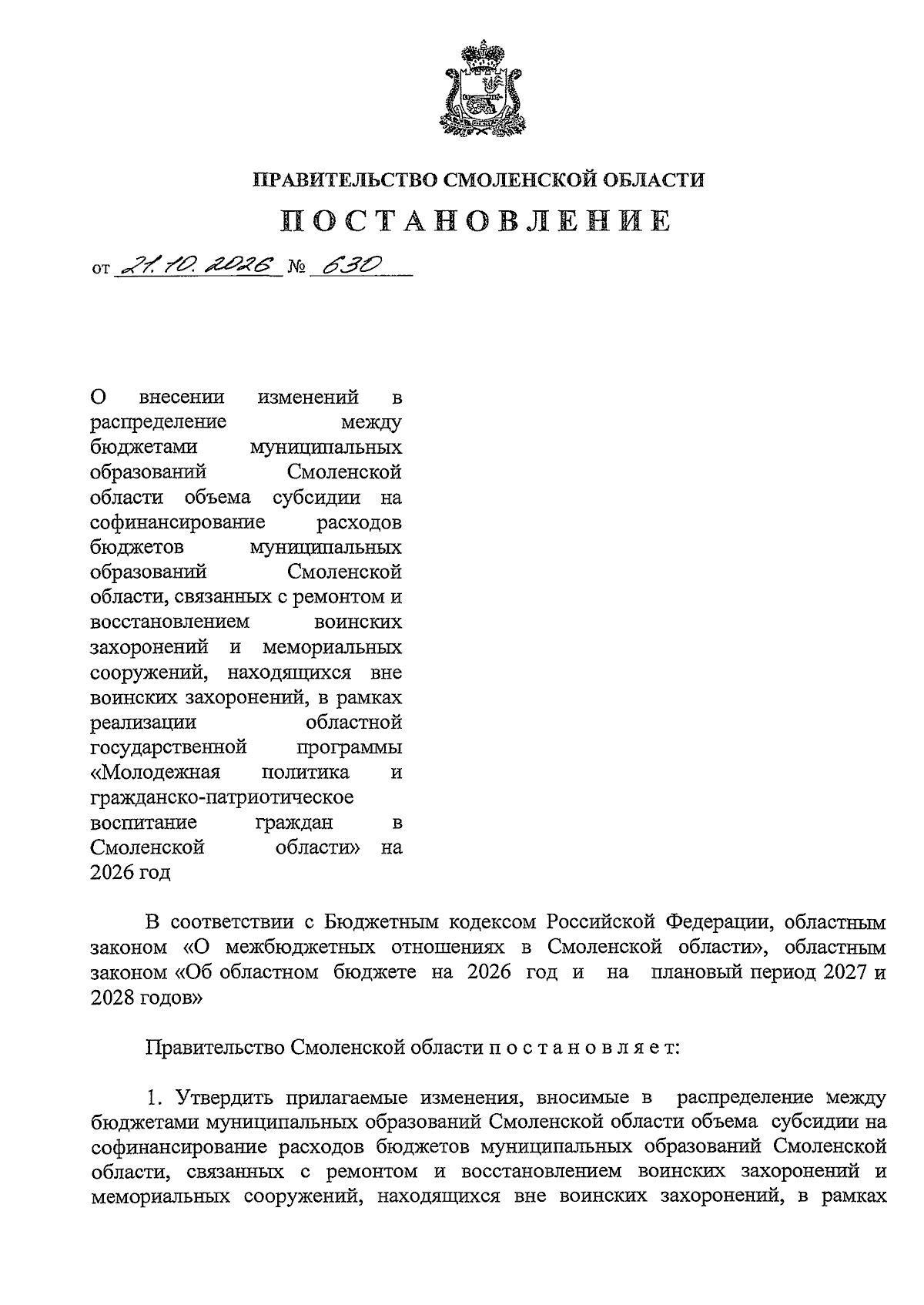 ПРАВИТЕЛЬСТВО СМОЛЕНСКОЙ ОБЛАСТИ

ПОСТАНОВЛЕНИЕ

от 21.10.2026 № 630

О внесении изменений в распределение между бюджетами муниципальных образований Смоленской области объема субсидии на софинансирование расходов бюджетов муниципальных образований Смоленской области, связанных с ремонтом и восстановлением воинских захоронений и мемориальных сооружений, находящихся вне воинских захоронений, в рамках реализации областной государственной программы «Молодежная политика и гражданско-патриотическое воспитание граждан в Смоленской области» на 2026 год

В соответствии с Бюджетным кодексом Российской Федерации, областным законом «О межбюджетных отношениях в Смоленской области», областным законом «Об областном бюджете на 2026 год и на плановый период 2027 и 2028 годов»

Правительство Смоленской области п о с т а н о в л я е т:

1. Утвердить прилагаемые изменения, вносимые в распределение между бюджетами муниципальных образований Смоленской области объема субсидии на софинансирование расходов бюджетов муниципальных образований Смоленской области, связанных с ремонтом и восстановлением воинских захоронений и мемориальных сооружений, находящихся вне воинских захоронений, в рамках